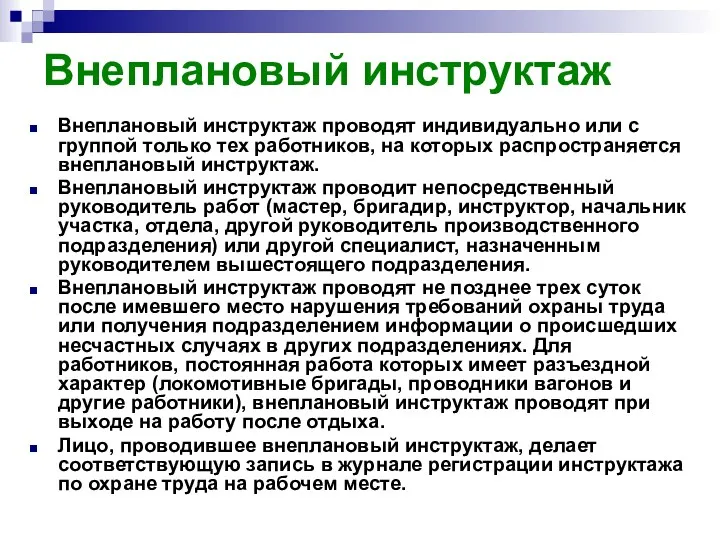 Внеплановый инструктаж

Внеплановый инструктаж проводят индивидуально или с группой только тех работников, на которых распространяется внеплановый инструктаж.

Внеплановый инструктаж проводит непосредственный руководитель работ (мастер, бригадир, инструктор, начальник участка, отдела, другой руководитель производственного подразделения) или другой специалист, назначенным руководителем вышестоящего подразделения.

Внеплановый инструктаж проводят не позднее трех суток после имевшего место нарушения требований охраны труда или получения подразделением информации о происшедших несчастных случаях в других подразделениях. Для работников, постоянная работа которых имеет разъездной характер (локомотивные бригады, проводники вагонов и другие работники), внеплановый инструктаж проводят при выходе на работу после отдыха.

Лицо, проводившее внеплановый инструктаж, делает соответствующую запись в журнале регистрации инструктажа по охране труда на рабочем месте.